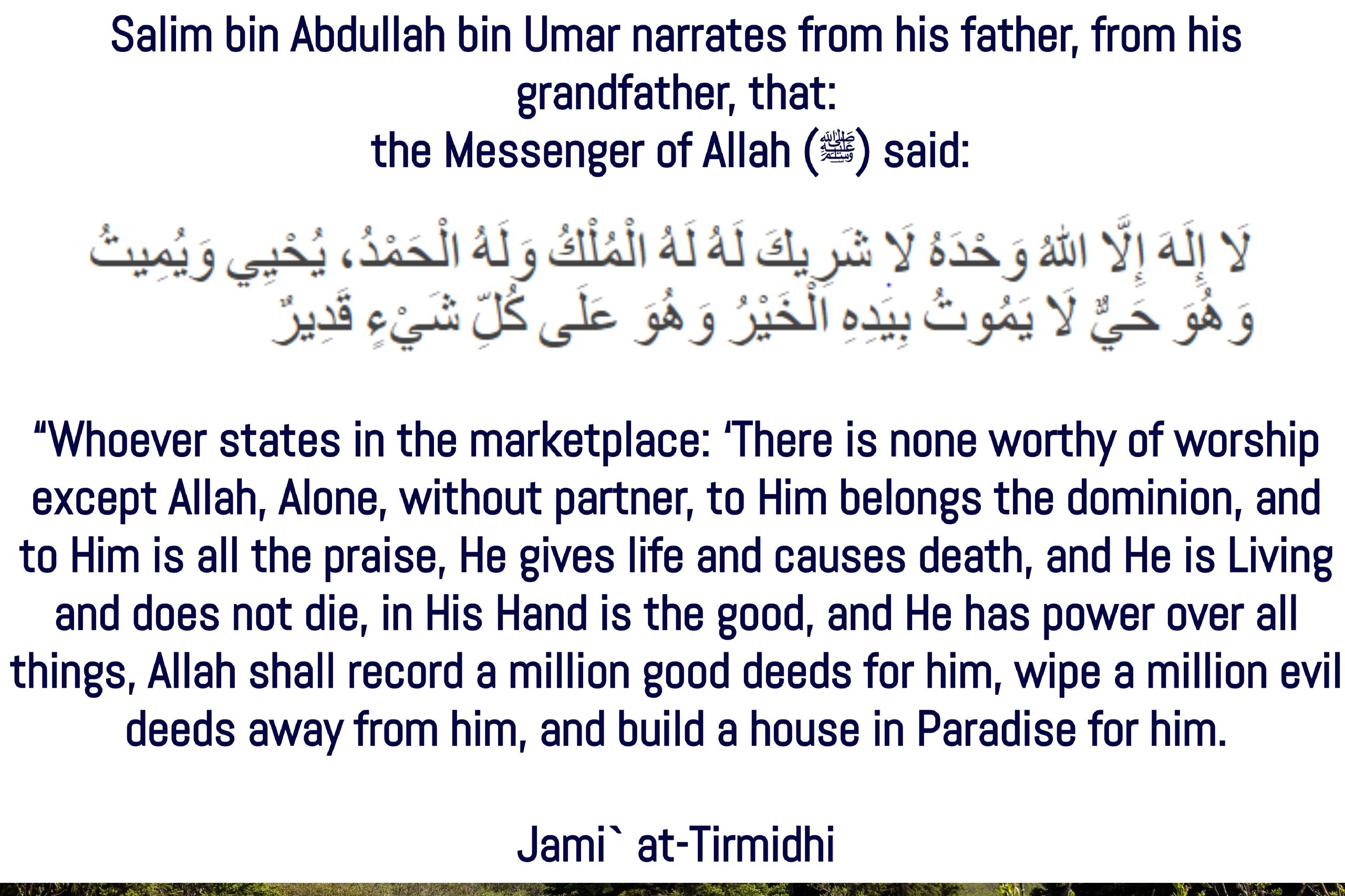 Salim bin Abdullah bin Umar narrates from his father, from his grandfather, that:
the Messenger of Allah (ﷺ) said:

لَا إِلَهَ إِلَّا اللهُ وَحْدَهُ لَا شَرِيكَ لَهُ لَهُ الْمُلْكُ وَلَهُ الْحَمْدُ، يُحْيِي وَيُمِيتُ وَهُوَ حَيٌّ لَا يَمُوتُ بِيَدِهِ الْخَيْرُ وَهُوَ عَلَى كُلِّ شَيْءٍ قَدِيرٌ

"Whoever states in the marketplace: 'There is none worthy of worship except Allah, Alone, without partner, to Him belongs the dominion, and to Him is all the praise, He gives life and causes death, and He is Living and does not die, in His Hand is the good, and He has power over all things, Allah shall record a million good deeds for him, wipe a million evil deeds away from him, and build a house in Paradise for him.

Jami` at-Tirmidhi